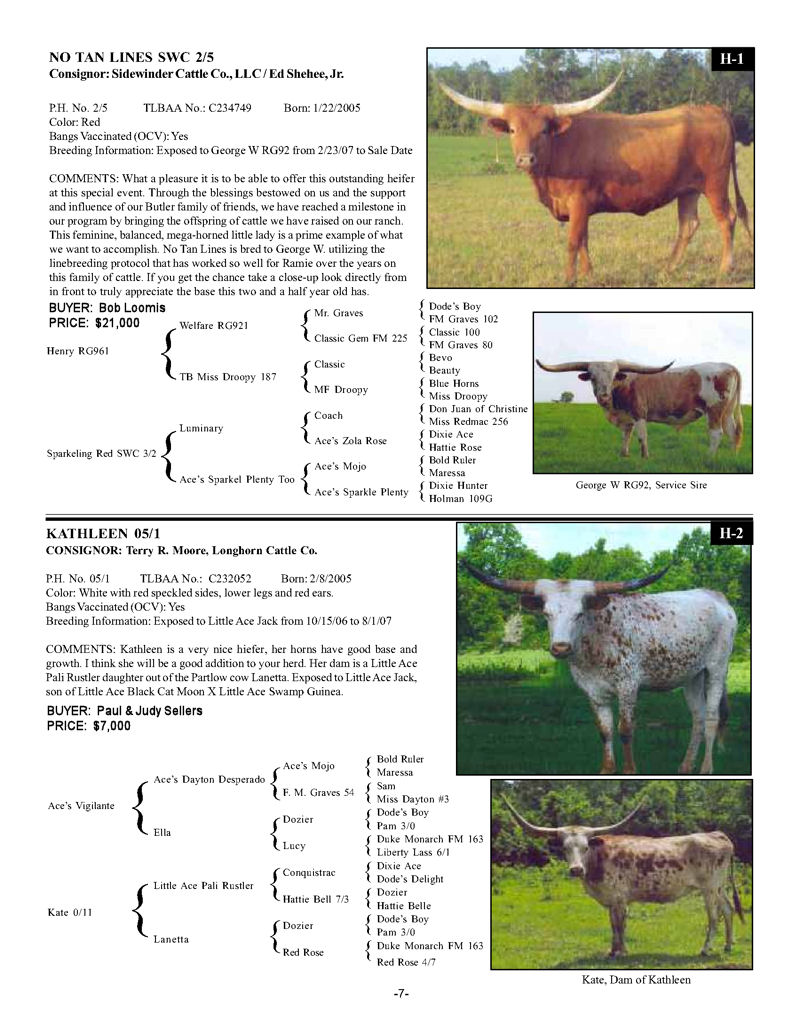 NO TAN LINES SWC 2/5
Consignor: Sidewinder Cattle Co., LLC / Ed Shehee, Jr.

H-1

P.H. No. 2/5 TLBAA No.: C234749 Born: 1/22/2005
Color: Red
Bangs Vaccinated (OCV): Yes
Breeding Information: Exposed to George W RG92 from 2/23/07 to Sale Date

COMMENTS: What a pleasure it is to be able to offer this outstanding heifer at this special event. Through the blessings bestowed on us and the support and influence of our Butler family of friends, we have reached a milestone in our program by bringing the offspring of cattle we have raised on our ranch. This feminine, balanced, mega-horned little lady is a prime example of what we want to accomplish. No Tan Lines is bred to George W. utilizing the linebreeding protocol that has worked so well for Ramie over the years on this family of cattle. If you get the chance take a close-up look directly from in front to truly appreciate the base this two and a half year old has.

BUYER: Bob Loomis
PRICE: $21,000

Henry RG961
Welfare RG921
TB Miss Droopy 187
Mr. Graves
Classic Gem FM 225
Classic
MF Droopy
Dode's Boy
FM Graves 102
Classic 100
FM Graves 80
Bevo
Beauty
Blue Horns
Miss Droopy

Sparkeling Red SWC 3/2
Luminary
Ace's Sparkel Plenty Too
Coach
Ace's Zola Rose
Ace's Mojo
Ace's Sparkle Plenty
Don Juan of Christine
Miss Redmac 256
Dixie Ace
Hattie Rose
Bold Ruler
Maressa
Dixie Hunter
Holman 109G

George W RG92, Service Sire

KATHLEEN 05/1
CONSIGNOR: Terry R. Moore, Longhorn Cattle Co.

H-2

P.H. No. 05/1 TLBAA No.: C232052 Born: 2/8/2005
Color: White with red speckled sides, lower legs and red ears.
Bangs Vaccinated (OCV): Yes
Breeding Information: Exposed to Little Ace Jack from 10/15/06 to 8/1/07

COMMENTS: Kathleen is a very nice hiefer, her horns have good base and growth. I think she will be a good addition to your herd. Her dam is a Little Ace Pali Rustler daughter out of the Partlow cow Lanetta. Exposed to Little Ace Jack, son of Little Ace Black Cat Moon X Little Ace Swamp Guinea.

BUYER: Paul & Judy Sellers
PRICE: $7,000

Ace's Vigilante
Ace's Dayton Desperado
Ella
Ace's Mojo
F. M. Graves 54
Dozier
Lucy
Bold Ruler
Maressa
Sam
Miss Dayton #3
Dode's Boy
Pam 3/0
Duke Monarch FM 163
Liberty Lass 6/1

Kate 0/11
Little Ace Pali Rustler
Lanetta
Conquistrac
Hattie Bell 7/3
Dozier
Red Rose
Dixie Ace
Dode's Delight
Dozier
Hattie Belle
Dode's Boy
Pam 3/0
Duke Monarch FM 163
Red Rose 4/7

Kate, Dam of Kathleen

-7-